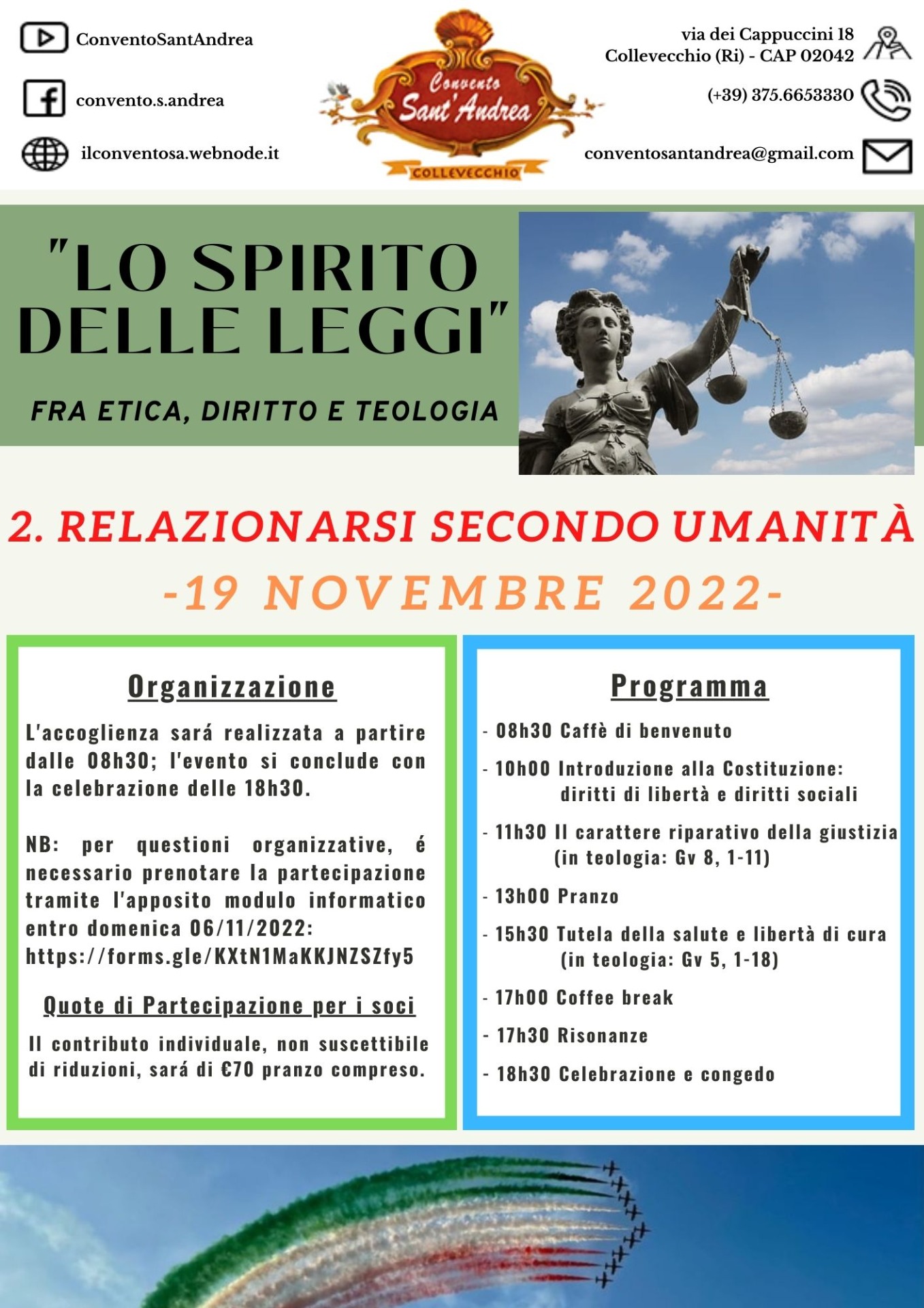 ConventoSantAndrea

convento.s.andrea

ilconventosa.webnode.it

Convento Sant'Andrea
COLLEVECCHIO

via dei Cappuccini 18
Collevecchio (Ri) - CAP 02042

(+39) 375.6653330

conventosantandrea@gmail.com

"LO SPIRITO DELLE LEGGI"

FRA ETICA, DIRITTO E TEOLOGIA

2. RELAZIONARSI SECONDO UMANITÀ

-19 NOVEMBRE 2022-

Organizzazione

L'accoglienza sará realizzata a partire dalle 08h30; l'evento si conclude con la celebrazione delle 18h30.

NB: per questioni organizzative, é necessario prenotare la partecipazione tramite l'apposito modulo informatico entro domenica 06/11/2022: https://forms.gle/KXtN1MaKKJNZSZfy5

Quote di Partecipazione per i soci

Il contributo individuale, non suscettibile di riduzioni, sará di €70 pranzo compreso.

Programma

- 08h30 Caffè di benvenuto

- 10h00 Introduzione alla Costituzione: diritti di libertà e diritti sociali

- 11h30 Il carattere riparativo della giustizia (in teologia: Gv 8, 1-11)

- 13h00 Pranzo

- 15h30 Tutela della salute e libertà di cura (in teologia: Gv 5, 1-18)

- 17h00 Coffee break

- 17h30 Risonanze

- 18h30 Celebrazione e congedo